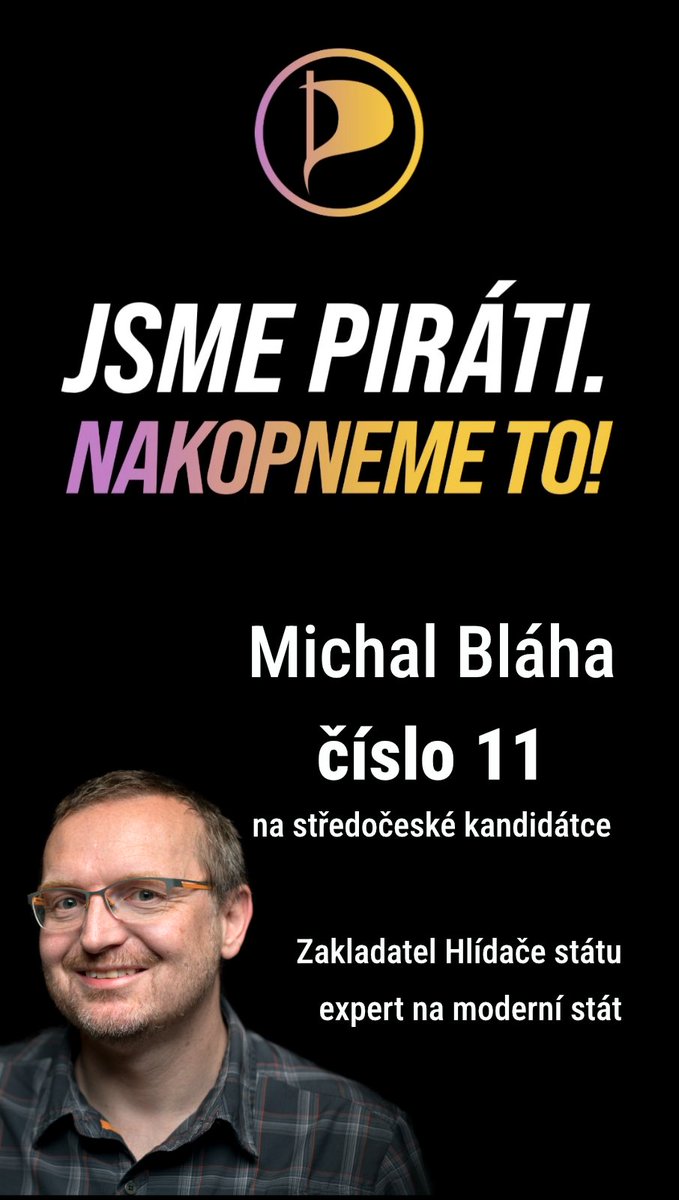 JSME PIRÁTI.
NAKOPNEME TO!

Michal Bláha
číslo 11
na středočeské kandidátce

Zakladatel Hlídače státu
expert na moderní stát